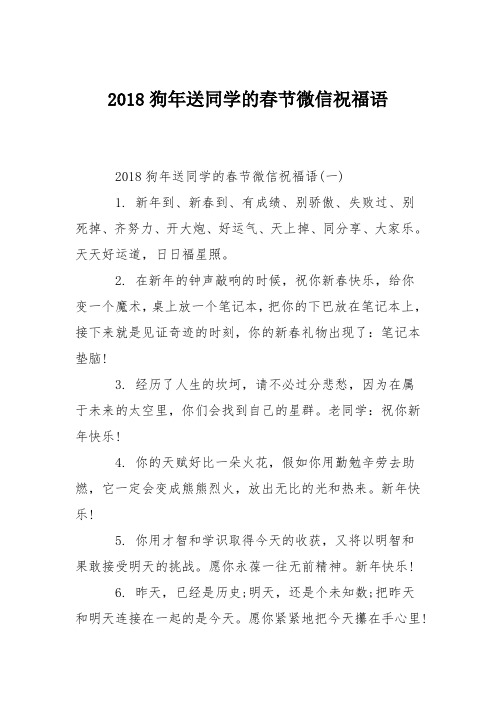 2018 狗年送同学的春节微信祝福语

2018 狗年送同学的春节微信祝福语(一)

1. 新年到、新春到、有成绩、别骄傲、失败过、别死掉、齐努力、开大炮、好运气、天上掉、同分享、大家乐。天天好运道，日日福星照。

2. 在新年的钟声敲响的时候，祝你新春快乐，给你变一个魔术，桌上放一个笔记本，把你的下巴放在笔记本上，接下来就是见证奇迹的时刻，你的新春礼物出现了：笔记本垫脑!

3. 经历了人生的坎坷，请不必过分悲愁，因为在属于未来的太空里，你们会找到自己的星群。老同学：祝你新年快乐!

4. 你的天赋好比一朵火花，假如你用勤勉辛劳去助燃，它一定会变成熊熊烈火，放出无比的光和热来。新年快乐!

5. 你用才智和学识取得今天的收获，又将以明智和果敢接受明天的挑战。愿你永葆一往无前精神。新年快乐!

6. 昨天，已经是历史;明天，还是个未知数;把昨天和明天连接在一起的是今天。愿你紧紧地把今天攥在手心里!